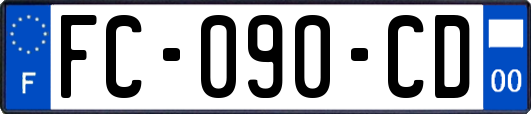 F

FC-090-CD

00